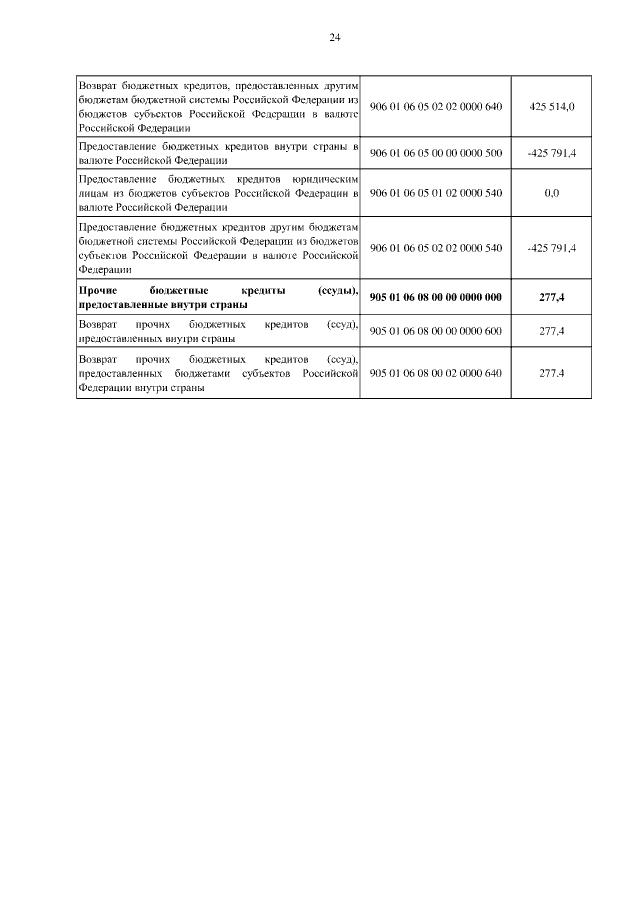 24

| | | |
|---|---|---|
| Возврат бюджетных кредитов, предоставленных другим бюджетам бюджетной системы Российской Федерации из бюджетов субъектов Российской Федерации в валюте Российской Федерации | 906 01 06 05 02 02 0000 640 | 425 514,0 |
| Предоставление бюджетных кредитов внутри страны в валюте Российской Федерации | 906 01 06 05 00 00 0000 500 | -425 791,4 |
| Предоставление бюджетных кредитов юридическим лицам из бюджетов субъектов Российской Федерации в валюте Российской Федерации | 906 01 06 05 01 02 0000 540 | 0,0 |
| Предоставление бюджетных кредитов другим бюджетам бюджетной системы Российской Федерации из бюджетов субъектов Российской Федерации в валюте Российской Федерации | 906 01 06 05 02 02 0000 540 | -425 791,4 |
| **Прочие бюджетные кредиты (ссуды), предоставленные внутри страны** | **905 01 06 08 00 00 0000 000** | **277,4** |
| Возврат прочих бюджетных кредитов (ссуд), предоставленных внутри страны | 905 01 06 08 00 00 0000 600 | 277,4 |
| Возврат прочих бюджетных кредитов (ссуд), предоставленных бюджетами субъектов Российской Федерации внутри страны | 905 01 06 08 00 02 0000 640 | 277,4 |